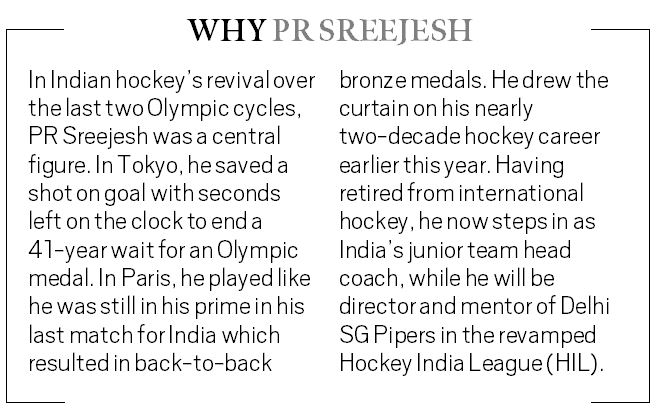 WHY PR SREEJESH

In Indian hockey's revival over the last two Olympic cycles, PR Sreejesh was a central figure. In Tokyo, he saved a shot on goal with seconds left on the clock to end a 41-year wait for an Olympic medal. In Paris, he played like he was still in his prime in his last match for India which resulted in back-to-back bronze medals. He drew the curtain on his nearly two-decade hockey career earlier this year. Having retired from international hockey, he now steps in as India's junior team head coach, while he will be director and mentor of Delhi SG Pipers in the revamped Hockey India League (HIL).